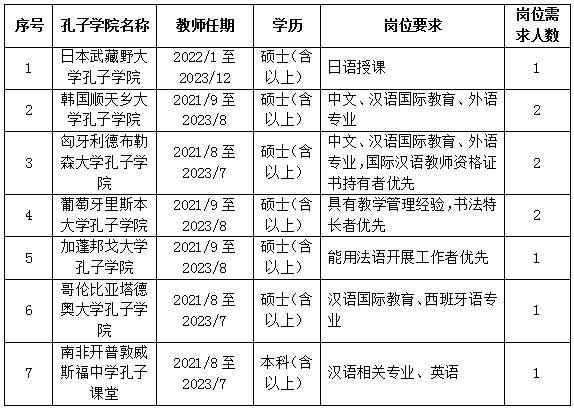 | 序号 | 孔子学院名称 | 教师任期 | 学历 | 岗位要求 | 岗位需求人数 |
|---|---|---|---|---|---|
| 1 | 日本武藏野大学孔子学院 | 2022/1 至 2023/12 | 硕士（含以上） | 日语授课 | 1 |
| 2 | 韩国顺天乡大学孔子学院 | 2021/9 至 2023/8 | 硕士（含以上） | 中文、汉语国际教育、外语专业 | 2 |
| 3 | 匈牙利德布勒森大学孔子学院 | 2021/8 至 2023/7 | 硕士（含以上） | 中文、汉语国际教育、外语专业，国际汉语教师资格证书持有者优先 | 2 |
| 4 | 葡萄牙里斯本大学孔子学院 | 2021/9 至 2023/8 | 硕士（含以上） | 具有教学管理经验，书法特长者优先 | 2 |
| 5 | 加蓬邦戈大学孔子学院 | 2021/9 至 2023/8 | 硕士（含以上） | 能用法语开展工作者优先 | 1 |
| 6 | 哥伦比亚塔德奥大学孔子学院 | 2021/8 至 2023/7 | 硕士（含以上） | 汉语国际教育、西班牙语专业 | 1 |
| 7 | 南非开普敦威斯福中学孔子课堂 | 2021/8 至 2023/7 | 本科（含以上） | 汉语相关专业、英语 | 1 |